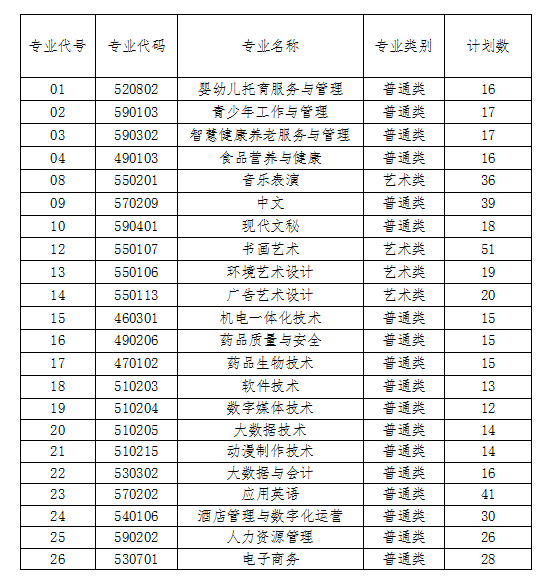 | 专业代号 | 专业代码 | 专业名称 | 专业类别 | 计划数 |
|---|---|---|---|---|
| 01 | 520802 | 婴幼儿托育服务与管理 | 普通类 | 16 |
| 02 | 590103 | 青少年工作与管理 | 普通类 | 17 |
| 03 | 590302 | 智慧健康养老服务与管理 | 普通类 | 17 |
| 04 | 490103 | 食品营养与健康 | 普通类 | 16 |
| 08 | 550201 | 音乐表演 | 艺术类 | 36 |
| 09 | 570209 | 中文 | 普通类 | 39 |
| 10 | 590401 | 现代文秘 | 普通类 | 18 |
| 12 | 550107 | 书画艺术 | 艺术类 | 51 |
| 13 | 550106 | 环境艺术设计 | 艺术类 | 19 |
| 14 | 550113 | 广告艺术设计 | 艺术类 | 20 |
| 15 | 460301 | 机电一体化技术 | 普通类 | 15 |
| 16 | 490206 | 药品质量与安全 | 普通类 | 15 |
| 17 | 470102 | 药品生物技术 | 普通类 | 15 |
| 18 | 510203 | 软件技术 | 普通类 | 13 |
| 19 | 510204 | 数字媒体技术 | 普通类 | 12 |
| 20 | 510205 | 大数据技术 | 普通类 | 14 |
| 21 | 510215 | 动漫制作技术 | 普通类 | 14 |
| 22 | 530302 | 大数据与会计 | 普通类 | 16 |
| 23 | 570202 | 应用英语 | 普通类 | 41 |
| 24 | 540106 | 酒店管理与数字化运营 | 普通类 | 30 |
| 25 | 590202 | 人力资源管理 | 普通类 | 26 |
| 26 | 530701 | 电子商务 | 普通类 | 28 |